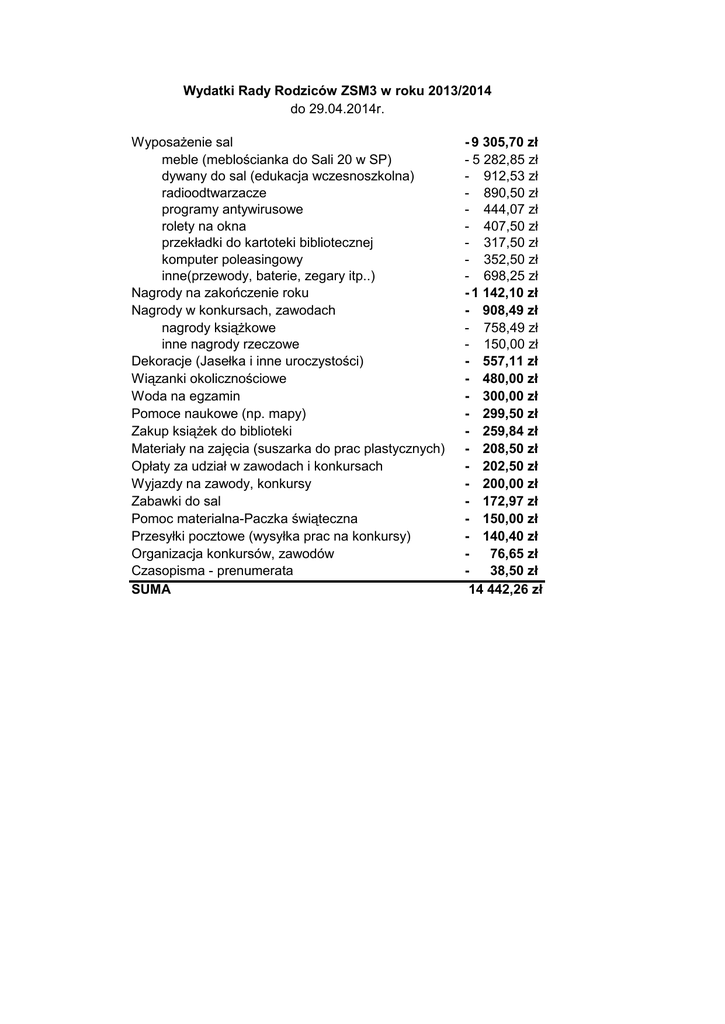 Wydatki Rady Rodziców ZSM3 w roku 2013/2014
do 29.04.2014r.

| | |
|---|---|
| Wyposażenie sal | - 9 305,70 zł |
| meble (meblościanka do Sali 20 w SP) | - 5 282,85 zł |
| dywany do sal (edukacja wczesnoszkolna) | - 912,53 zł |
| radioodtwarzacze | - 890,50 zł |
| programy antywirusowe | - 444,07 zł |
| rolety na okna | - 407,50 zł |
| przekładki do kartoteki bibliotecznej | - 317,50 zł |
| komputer poleasingowy | - 352,50 zł |
| inne(przewody, baterie, zegary itp..) | - 698,25 zł |
| Nagrody na zakończenie roku | - 1 142,10 zł |
| Nagrody w konkursach, zawodach | - 908,49 zł |
| nagrody książkowe | - 758,49 zł |
| inne nagrody rzeczowe | - 150,00 zł |
| Dekoracje (Jasełka i inne uroczystości) | - 557,11 zł |
| Wiązanki okolicznościowe | - 480,00 zł |
| Woda na egzamin | - 300,00 zł |
| Pomoce naukowe (np. mapy) | - 299,50 zł |
| Zakup książek do biblioteki | - 259,84 zł |
| Materiały na zajęcia (suszarka do prac plastycznych) | - 208,50 zł |
| Opłaty za udział w zawodach i konkursach | - 202,50 zł |
| Wyjazdy na zawody, konkursy | - 200,00 zł |
| Zabawki do sal | - 172,97 zł |
| Pomoc materialna-Paczka świąteczna | - 150,00 zł |
| Przesyłki pocztowe (wysyłka prac na konkursy) | - 140,40 zł |
| Organizacja konkursów, zawodów | - 76,65 zł |
| Czasopisma - prenumerata | - 38,50 zł |
| SUMA | 14 442,26 zł |